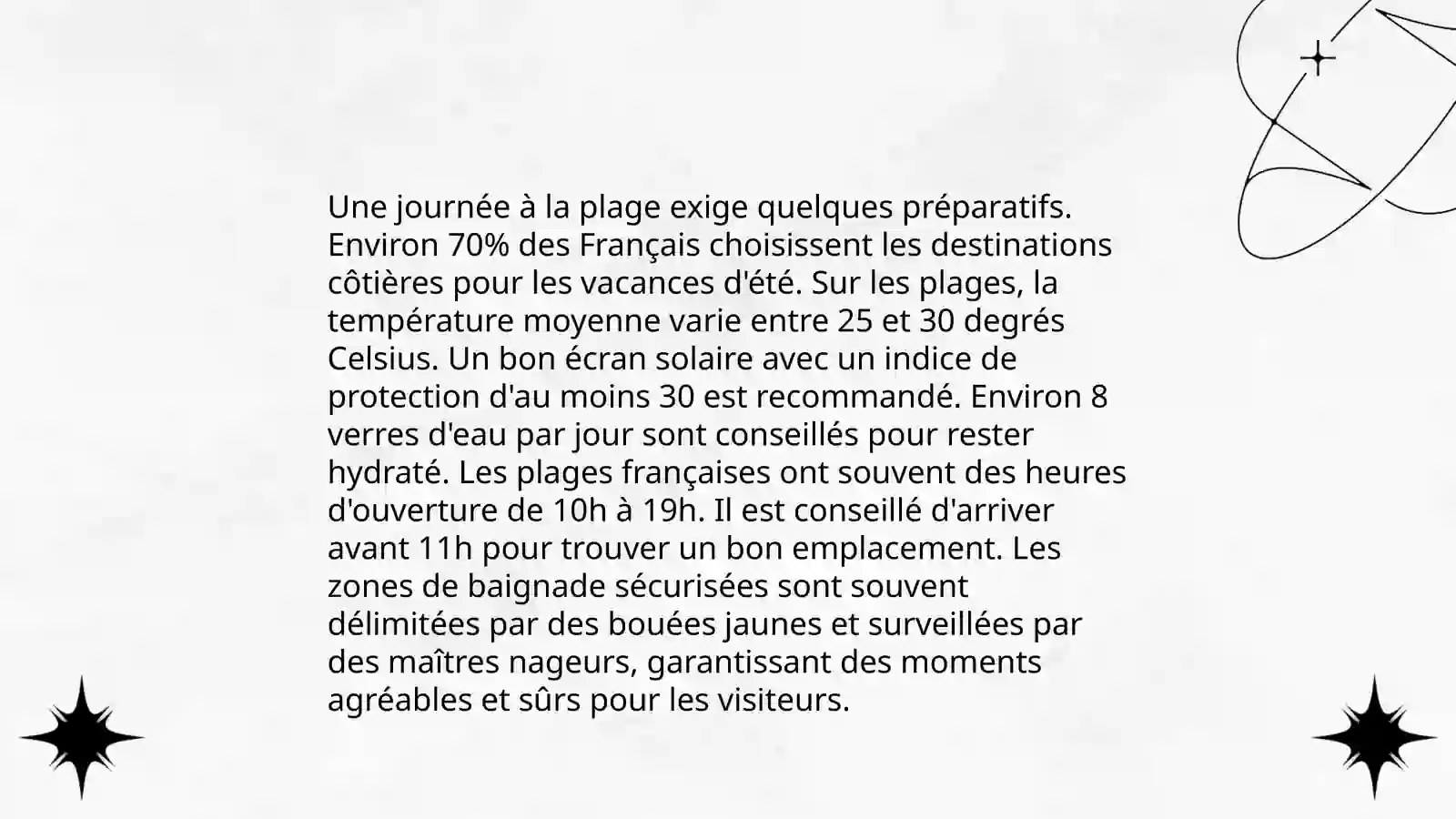 Une journée à la plage exige quelques préparatifs. Environ 70% des Français choisissent les destinations côtières pour les vacances d'été. Sur les plages, la température moyenne varie entre 25 et 30 degrés Celsius. Un bon écran solaire avec un indice de protection d'au moins 30 est recommandé. Environ 8 verres d'eau par jour sont conseillés pour rester hydraté. Les plages françaises ont souvent des heures d'ouverture de 10h à 19h. Il est conseillé d'arriver avant 11h pour trouver un bon emplacement. Les zones de baignade sécurisées sont souvent délimitées par des bouées jaunes et surveillées par des maîtres nageurs, garantissant des moments agréables et sûrs pour les visiteurs.